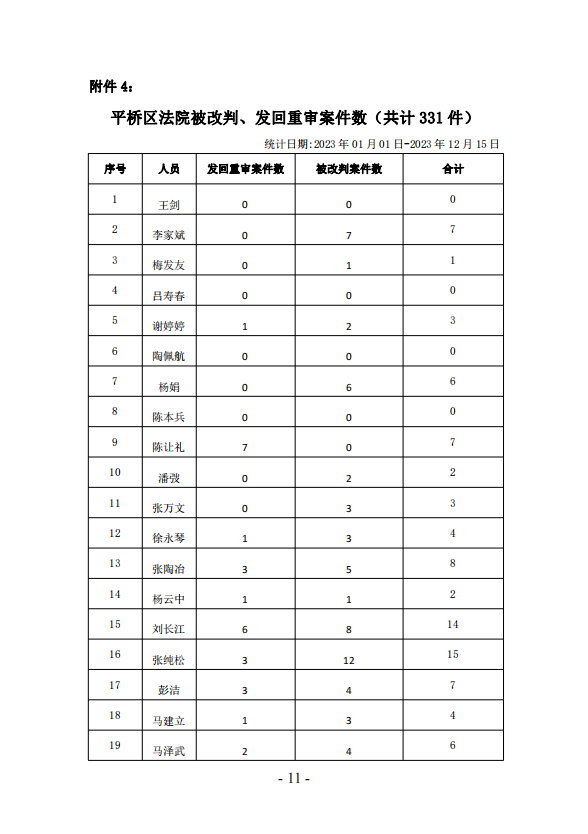 附件 4：

平桥区法院被改判、发回重审案件数（共计 331 件）

统计日期:2023 年 01 月 01 日-2023 年 12 月 15 日

| 序号 | 人员 | 发回重审案件数 | 被改判案件数 | 合计 |
|---|---|---|---|---|
| 1 | 王剑 | 0 | 0 | 0 |
| 2 | 李家斌 | 0 | 7 | 7 |
| 3 | 梅发友 | 0 | 1 | 1 |
| 4 | 吕寿春 | 0 | 0 | 0 |
| 5 | 谢婷婷 | 1 | 2 | 3 |
| 6 | 陶佩航 | 0 | 0 | 0 |
| 7 | 杨娟 | 0 | 6 | 6 |
| 8 | 陈本兵 | 0 | 0 | 0 |
| 9 | 陈让礼 | 7 | 0 | 7 |
| 10 | 潘弢 | 0 | 2 | 2 |
| 11 | 张万文 | 0 | 3 | 3 |
| 12 | 徐永琴 | 1 | 3 | 4 |
| 13 | 张陶冶 | 3 | 5 | 8 |
| 14 | 杨云中 | 1 | 1 | 2 |
| 15 | 刘长江 | 6 | 8 | 14 |
| 16 | 张纯松 | 3 | 12 | 15 |
| 17 | 彭洁 | 3 | 4 | 7 |
| 18 | 马建立 | 1 | 3 | 4 |
| 19 | 马泽武 | 2 | 4 | 6 |

- 11 -